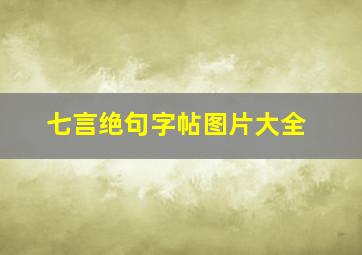 七言绝句字帖图片大全